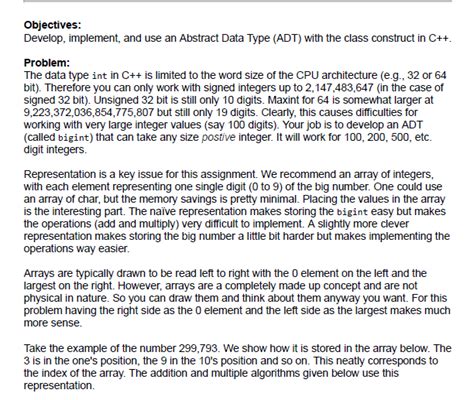 Objectives:
Develop, implement, and use an Abstract Data Type (ADT) with the class construct in C++.

Problem:
The data type int in C++ is limited to the word size of the CPU architecture (e.g., 32 or 64 bit). Therefore you can only work with signed integers up to 2,147,483,647 (in the case of signed 32 bit). Unsigned 32 bit is still only 10 digits. Maxint for 64 is somewhat larger at 9,223,372,036,854,775,807 but still only 19 digits. Clearly, this causes difficulties for working with very large integer values (say 100 digits). Your job is to develop an ADT (called bigint) that can take any size postive integer. It will work for 100, 200, 500, etc. digit integers.

Representation is a key issue for this assignment. We recommend an array of integers, with each element representing one single digit (0 to 9) of the big number. One could use an array of char, but the memory savings is pretty minimal. Placing the values in the array is the interesting part. The naïve representation makes storing the bigint easy but makes the operations (add and multiply) very difficult to implement. A slightly more clever representation makes storing the big number a little bit harder but makes implementing the operations way easier.

Arrays are typically drawn to be read left to right with the 0 element on the left and the largest on the right. However, arrays are a completely made up concept and are not physical in nature. So you can draw them and think about them anyway you want. For this problem having the right side as the 0 element and the left side as the largest makes much more sense.

Take the example of the number 299,793. We show how it is stored in the array below. The 3 is in the one's position, the 9 in the 10's position and so on. This neatly corresponds to the index of the array. The addition and multiple algorithms given below use this representation.